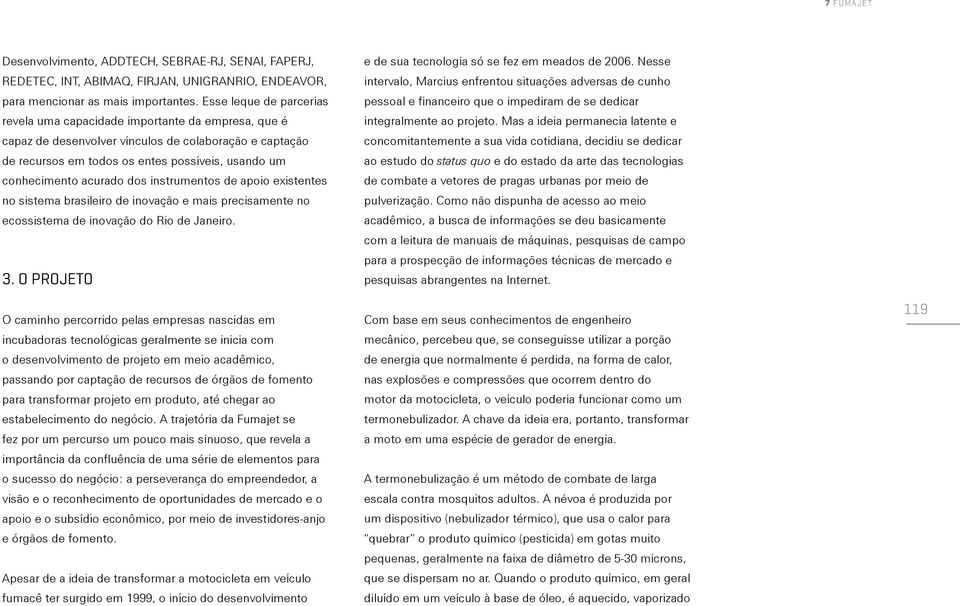 7 FUMAJET

Desenvolvimento, ADDTECH, SEBRAE-RJ, SENAI, FAPERJ, REDETEC, INT, ABIMAQ, FIRJAN, UNIGRANRIO, ENDEAVOR, para mencionar as mais importantes. Esse leque de parcerias revela uma capacidade importante da empresa, que é capaz de desenvolver vínculos de colaboração e captação de recursos em todos os entes possíveis, usando um conhecimento acurado dos instrumentos de apoio existentes no sistema brasileiro de inovação e mais precisamente no ecossistema de inovação do Rio de Janeiro.

3. O PROJETO

O caminho percorrido pelas empresas nascidas em incubadoras tecnológicas geralmente se inicia com o desenvolvimento de projeto em meio acadêmico, passando por captação de recursos de órgãos de fomento para transformar projeto em produto, até chegar ao estabelecimento do negócio. A trajetória da Fumajet se fez por um percurso um pouco mais sinuoso, que revela a importância da confluência de uma série de elementos para o sucesso do negócio: a perseverança do empreendedor, a visão e o reconhecimento de oportunidades de mercado e o apoio e o subsídio econômico, por meio de investidores-anjo e órgãos de fomento.

Apesar de a ideia de transformar a motocicleta em veículo fumacê ter surgido em 1999, o início do desenvolvimento e de sua tecnologia só se fez em meados de 2006. Nesse intervalo, Marcius enfrentou situações adversas de cunho pessoal e financeiro que o impediram de se dedicar integralmente ao projeto. Mas a ideia permanecia latente e concomitantemente a sua vida cotidiana, decidiu se dedicar ao estudo do status quo e do estado da arte das tecnologias de combate a vetores de pragas urbanas por meio de pulverização. Como não dispunha de acesso ao meio acadêmico, a busca de informações se deu basicamente com a leitura de manuais de máquinas, pesquisas de campo para a prospecção de informações técnicas de mercado e pesquisas abrangentes na Internet.

Com base em seus conhecimentos de engenheiro mecânico, percebeu que, se conseguisse utilizar a porção de energia que normalmente é perdida, na forma de calor, nas explosões e compressões que ocorrem dentro do motor da motocicleta, o veículo poderia funcionar como um termonebulizador. A chave da ideia era, portanto, transformar a moto em uma espécie de gerador de energia.

A termonebulização é um método de combate de larga escala contra mosquitos adultos. A névoa é produzida por um dispositivo (nebulizador térmico), que usa o calor para "quebrar" o produto químico (pesticida) em gotas muito pequenas, geralmente na faixa de diâmetro de 5-30 mícrons, que se dispersam no ar. Quando o produto químico, em geral diluído em um veículo à base de óleo, é aquecido, vaporizado

119